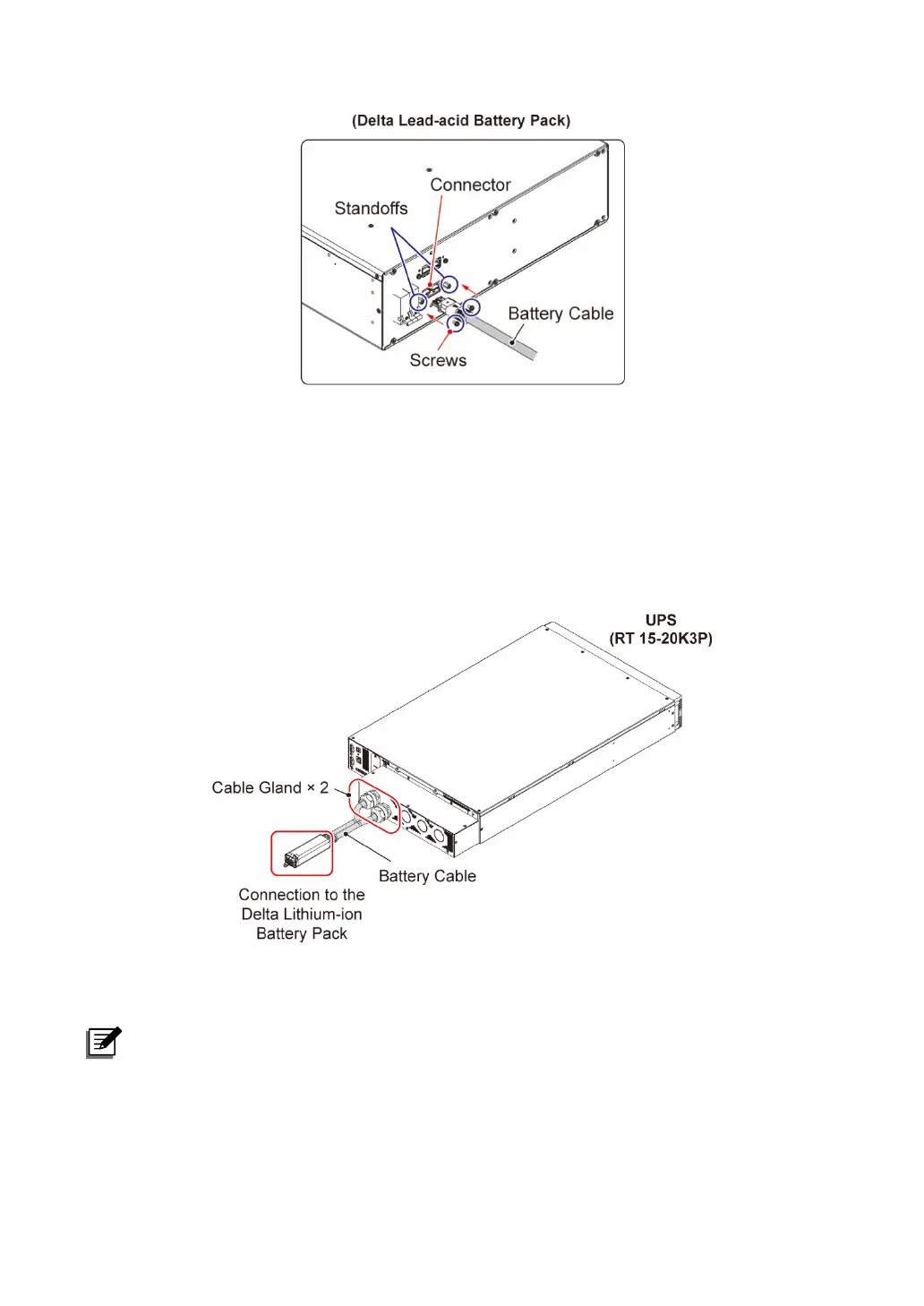 (Delta Lead-acid Battery Pack)

Connector

Standoffs

Battery Cable

Screws

UPS
(RT 15-20K3P)

Cable Gland × 2

Battery Cable

Connection to the Delta Lithium-ion Battery Pack